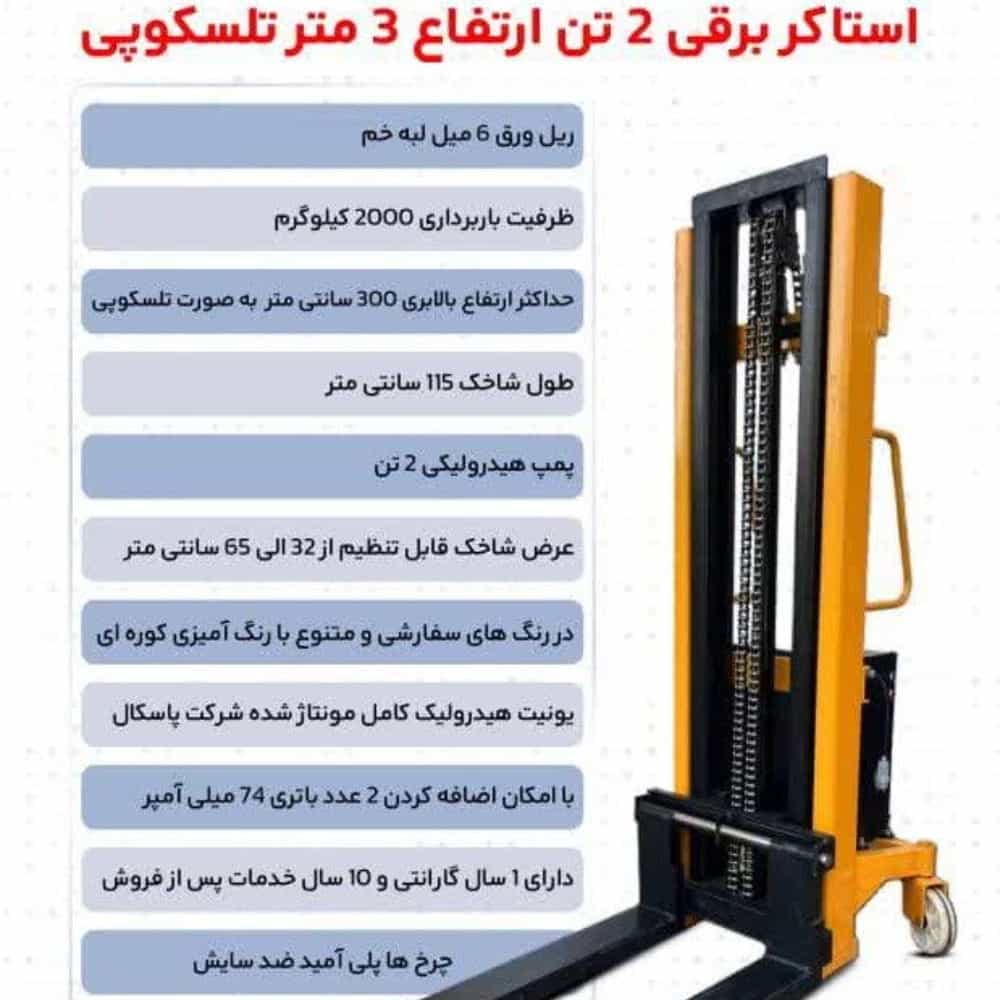 استاکر برقی 2 تن ارتفاع 3 متر تلسکوپی

ریل ورق 6 میل لبه خم

ظرفیت باربرداری 2000 کیلوگرم

حداکثر ارتفاع بالابری 300 سانتی متر به صورت تلسکوپی

طول شاخک 115 سانتی متر

پمپ هیدرولیکی 2 تن

عرض شاخک قابل تنظیم از 32 الی 65 سانتی متر

در رنگ های سفارشی و متنوع با رنگ آمیزی کوره ای

یونیت هیدرولیک کامل مونتاژ شده شرکت پاسکال

با امکان اضافه کردن 2 عدد باتری 74 میلی آمپر

دارای 1 سال گارانتی و 10 سال خدمات پس از فروش

چرخ ها پلی آمید ضد سایش